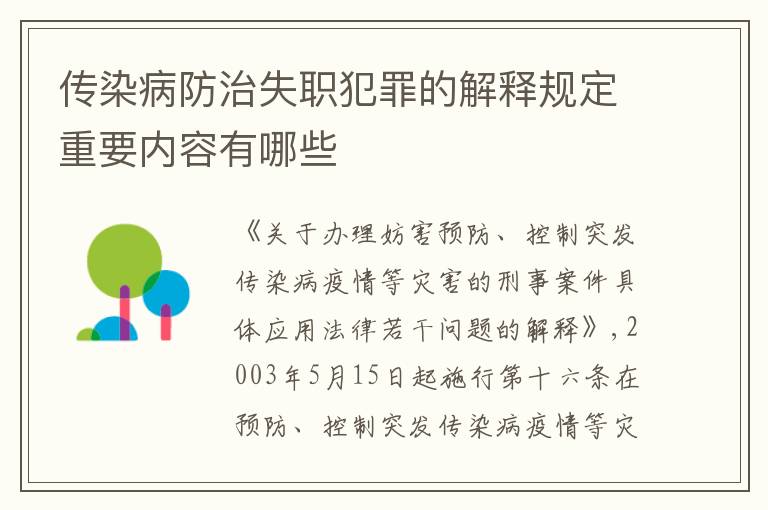 传染病防治失职犯罪的解释规定重要内容有哪些

《关于办理妨害预防、控制突发传染病疫情等灾害的刑事案件具体应用法律若干问题的解释》，2003年5月15日起施行第十六条在预防、控制突发传染病疫情等灾